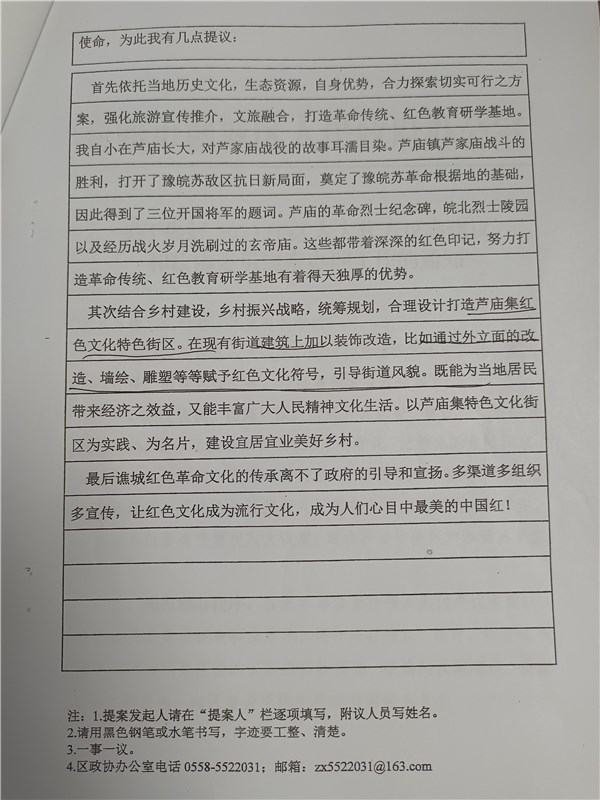 使命，为此我有几点提议：

首先依托当地历史文化，生态资源，自身优势，合力探索切实可行之方案，强化旅游宣传推介，文旅融合，打造革命传统、红色教育研学基地。我自小在芦庙长大，对芦家庙战役的故事耳濡目染。芦庙镇芦家庙战斗的胜利，打开了豫皖苏敌区抗日新局面，奠定了豫皖苏革命根据地的基础，因此得到了三位开国将军的题词。芦庙的革命烈士纪念碑，皖北烈士陵园以及经历战火岁月洗刷过的玄帝庙。这些都带着深深的红色印记，努力打造革命传统、红色教育研学基地有着得天独厚的优势。

其次结合乡村建设，乡村振兴战略，统筹规划，合理设计打造芦庙集红色文化特色街区。在现有街道建筑上加以装饰改造，比如通过外立面的改造、墙绘、雕塑等等赋予红色文化符号，引导街道风貌。既能为当地居民带来经济之效益，又能丰富广大人民精神文化生活。以芦庙集特色文化街区为实践、为名片，建设宜居宜业美好乡村。

最后谯城红色革命文化的传承离不了政府的引导和宣扬。多渠道多组织多宣传，让红色文化成为流行文化，成为人们心目中最美的中国红！

注：1.提案发起人请在“提案人”栏逐项填写，附议人员写姓名。
2.请用黑色钢笔或水笔书写，字迹要工整、清楚。
3.一事一议。
4.区政协办公室电话 0558-5522031；邮箱：zx5522031@163.com